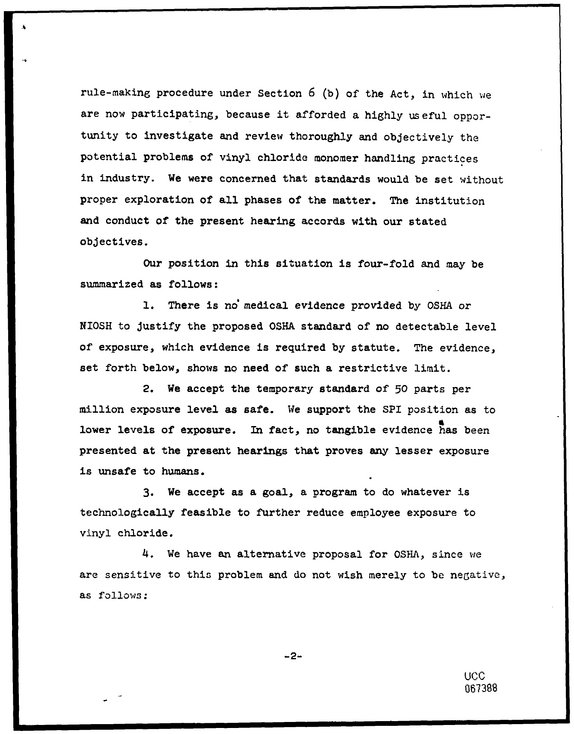 rule-making procedure under Section 6 (b) of the Act, in which we are now participating, because it afforded a highly useful opportunity to investigate and review thoroughly and objectively the potential problems of vinyl chloride monomer handling practices in industry. We were concerned that standards would be set without proper exploration of all phases of the matter. The institution and conduct of the present hearing accords with our stated objectives.

Our position in this situation is four-fold and may be summarized as follows:

1. There is no medical evidence provided by OSHA or NIOSH to justify the proposed OSHA standard of no detectable level of exposure, which evidence is required by statute. The evidence, set forth below, shows no need of such a restrictive limit.

2. We accept the temporary standard of 50 parts per million exposure level as safe. We support the SPI position as to lower levels of exposure. In fact, no tangible evidence has been presented at the present hearings that proves any lesser exposure is unsafe to humans.

3. We accept as a goal, a program to do whatever is technologically feasible to further reduce employee exposure to vinyl chloride.

4. We have an alternative proposal for OSHA, since we are sensitive to this problem and do not wish merely to be negative, as follows:

-2-

UCC
067388